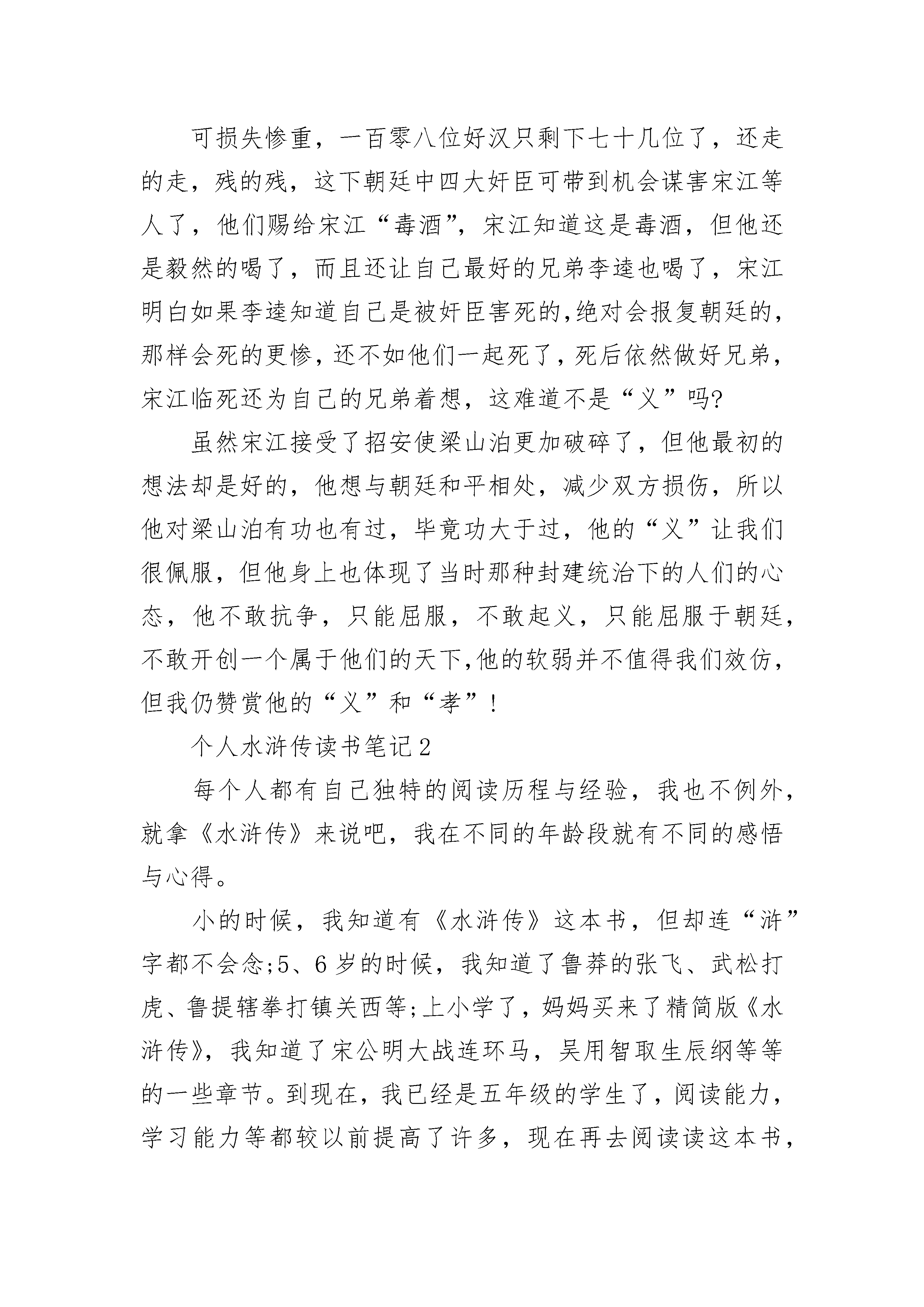 可损失惨重，一百零八位好汉只剩下七十几位了，还走的走，残的残，这下朝廷中四大奸臣可带到机会谋害宋江等人了，他们赐给宋江“毒酒”，宋江知道这是毒酒，但他还是毅然的喝了，而且还让自己最好的兄弟李逵也喝了，宋江明白如果李逵知道自己是被奸臣害死的，绝对会报复朝廷的，那样会死的更惨，还不如他们一起死了，死后依然做好兄弟，宋江临死还为自己的兄弟着想，这难道不是“义”吗?

虽然宋江接受了招安使梁山泊更加破碎了，但他最初的想法却是好的，他想与朝廷和平相处，减少双方损伤，所以他对梁山泊有功也有过，毕竟功大于过，他的“义”让我们很佩服，但他身上也体现了当时那种封建统治下的人们的心态，他不敢抗争，只能屈服，不敢起义，只能屈服于朝廷，不敢开创一个属于他们的天下,他的软弱并不值得我们效仿，但我仍赞赏他的“义”和“孝”!

个人水浒传读书笔记2

每个人都有自己独特的阅读历程与经验，我也不例外，就拿《水浒传》来说吧，我在不同的年龄段就有不同的感悟与心得。

小的时候，我知道有《水浒传》这本书，但却连“浒”字都不会念;5、6岁的时候，我知道了鲁莽的张飞、武松打虎、鲁提辖拳打镇关西等;上小学了，妈妈买来了精简版《水浒传》，我知道了宋公明大战连环马，吴用智取生辰纲等等的一些章节。到现在，我已经是五年级的学生了，阅读能力，学习能力等都较以前提高了许多，现在再去阅读读这本书，